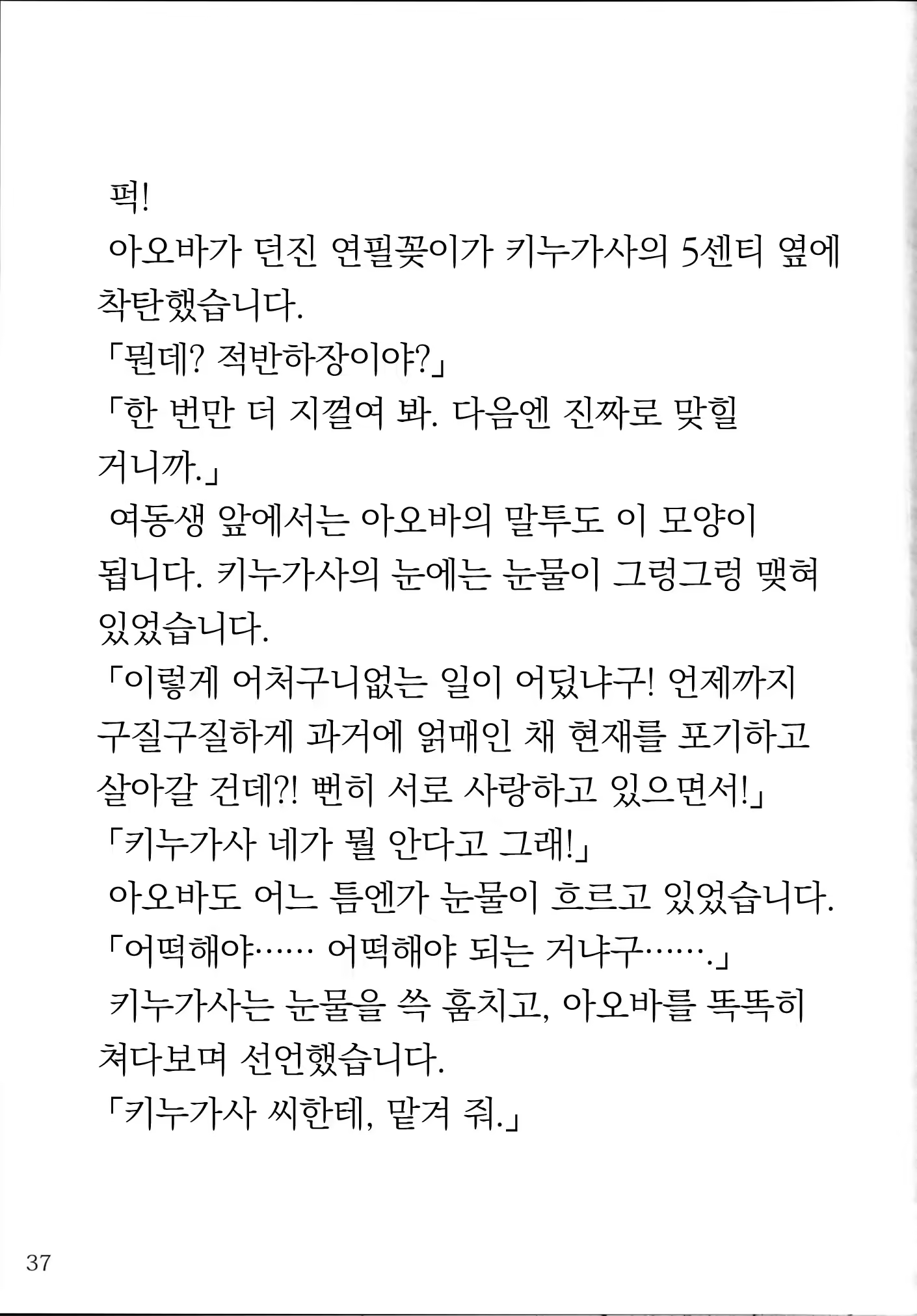 퍽!

아오바가 던진 연필꽂이가 키누가사의 5센티 옆에 착탄했습니다.

「뭔데? 적반하장이야?」

「한 번만 더 지껄여 봐. 다음엔 진짜로 맞힐 거니까.」

여동생 앞에서는 아오바의 말투도 이 모양이 됩니다. 키누가사의 눈에는 눈물이 그렁그렁 맺혀 있었습니다.

「이렇게 어처구니없는 일이 어딨냐구! 언제까지 구질구질하게 과거에 얽매인 채 현재를 포기하고 살아갈 건데?! 뻔히 서로 사랑하고 있으면서!」

「키누가사 네가 뭘 안다고 그래!」

아오바도 어느 틈엔가 눈물이 흐르고 있었습니다.

「어떡해야…… 어떡해야 되는 거냐구…….」

키누가사는 눈물을 쓱 훔치고, 아오바를 똑똑히 쳐다보며 선언했습니다.

「키누가사 씨한테, 맡겨 줘.」

37